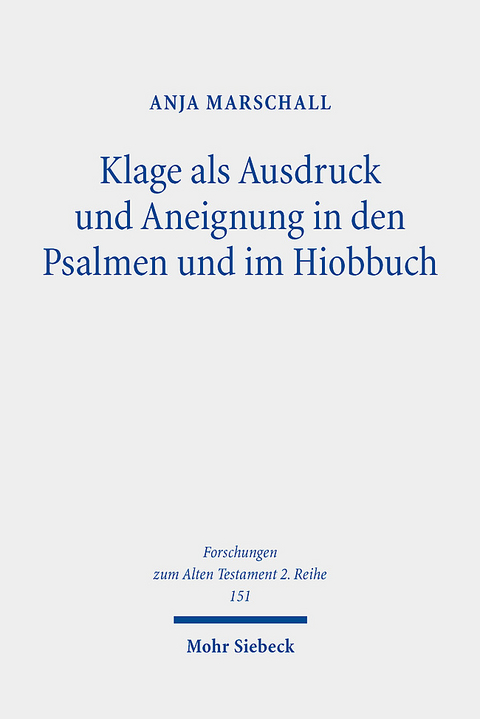 ANJA MARSCHALL

Klage als Ausdruck und Aneignung in den Psalmen und im Hiobbuch

Forschungen zum Alten Testament 2. Reihe 151

Mohr Siebeck